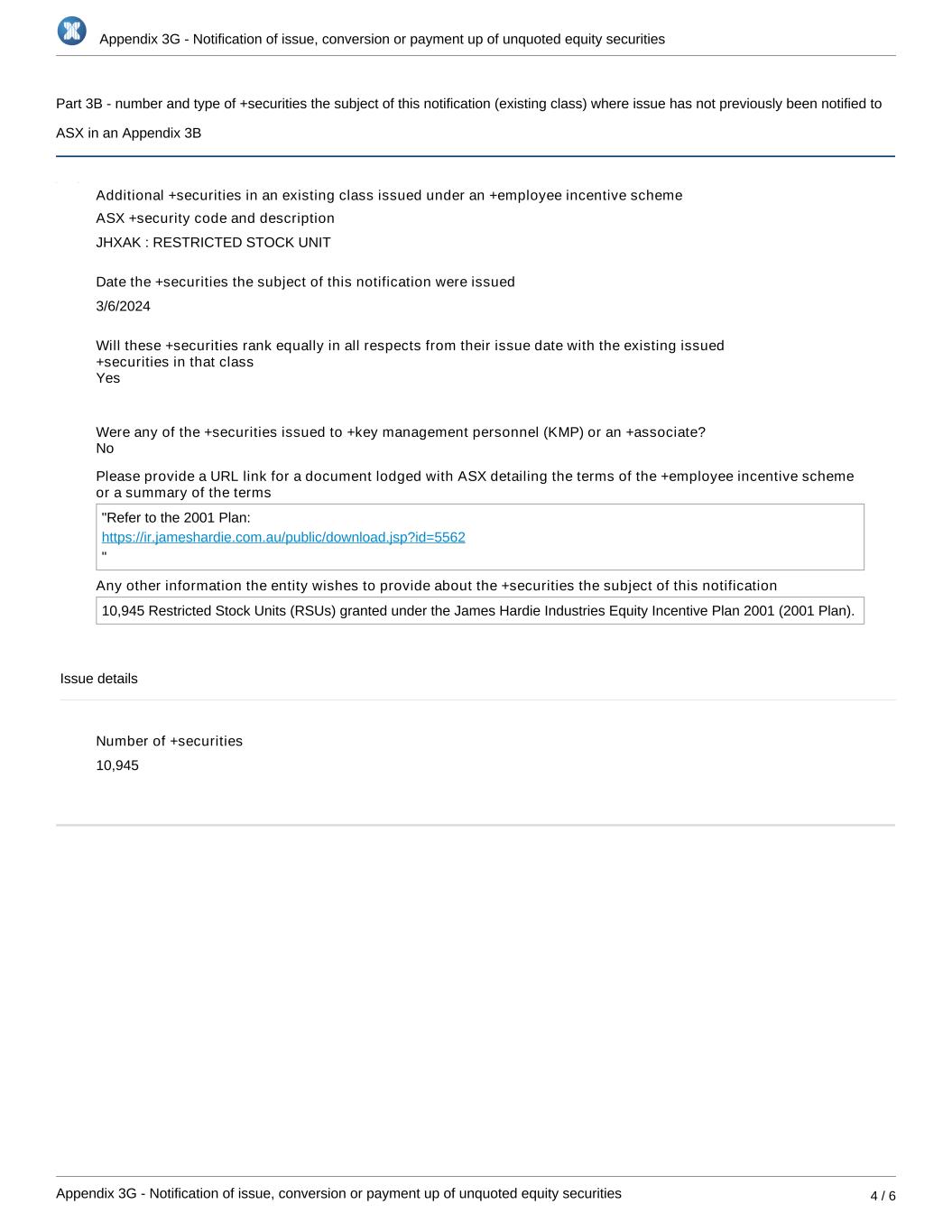 Appendix 3G - Notification of issue, conversion or payment up of unquoted equity securities

Part 3B - number and type of +securities the subject of this notification (existing class) where issue has not previously been notified to ASX in an Appendix 3B

Additional +securities in an existing class issued under an +employee incentive scheme

ASX +security code and description

JHXAK : RESTRICTED STOCK UNIT

Date the +securities the subject of this notification were issued

3/6/2024

Will these +securities rank equally in all respects from their issue date with the existing issued +securities in that class

Yes

Were any of the +securities issued to +key management personnel (KMP) or an +associate?

No

Please provide a URL link for a document lodged with ASX detailing the terms of the +employee incentive scheme or a summary of the terms

"Refer to the 2001 Plan:
https://ir.jameshardie.com.au/public/download.jsp?id=5562
"

Any other information the entity wishes to provide about the +securities the subject of this notification

10,945 Restricted Stock Units (RSUs) granted under the James Hardie Industries Equity Incentive Plan 2001 (2001 Plan).

Issue details

Number of +securities

10,945

Appendix 3G - Notification of issue, conversion or payment up of unquoted equity securities

4 / 6